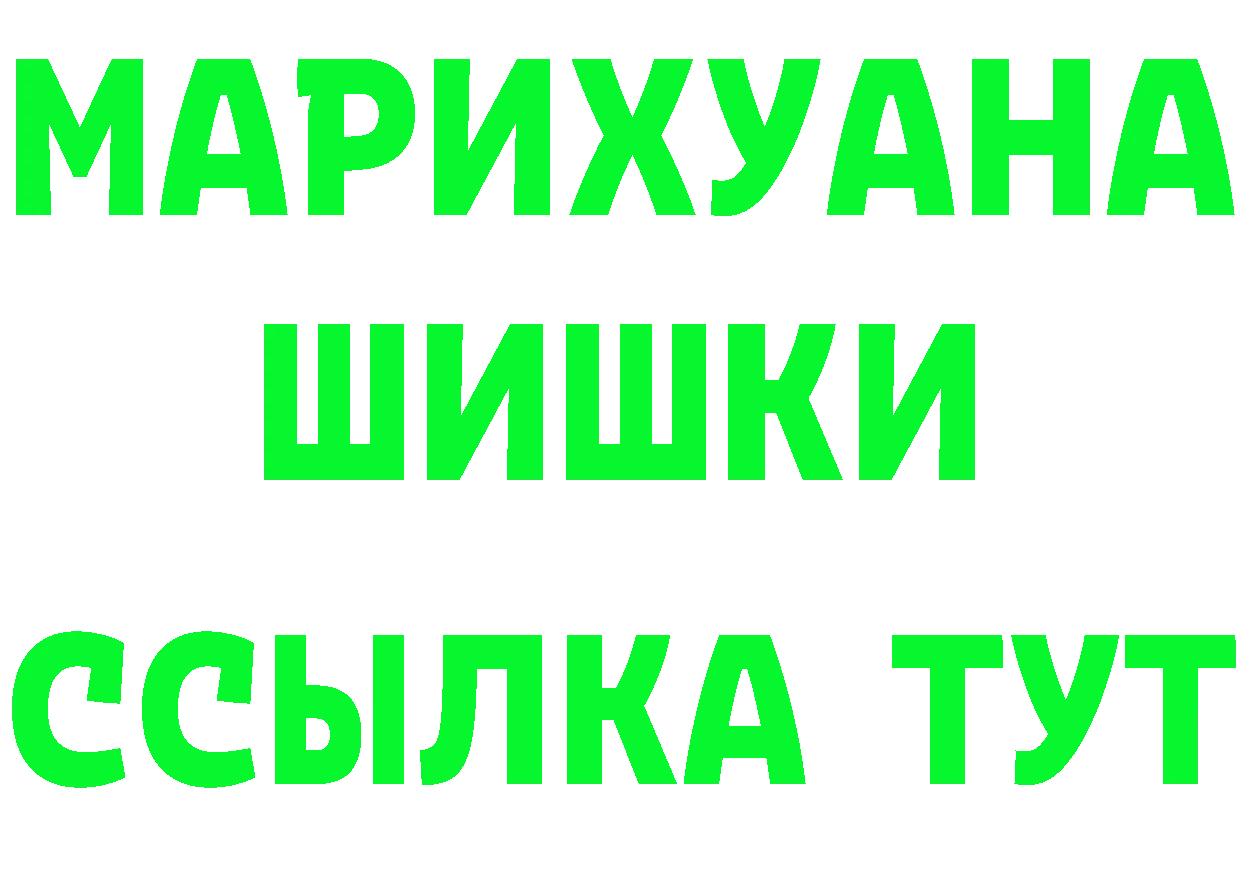 МАРИХУАНА
ШИШКИ
ССЫЛКА ТУТ